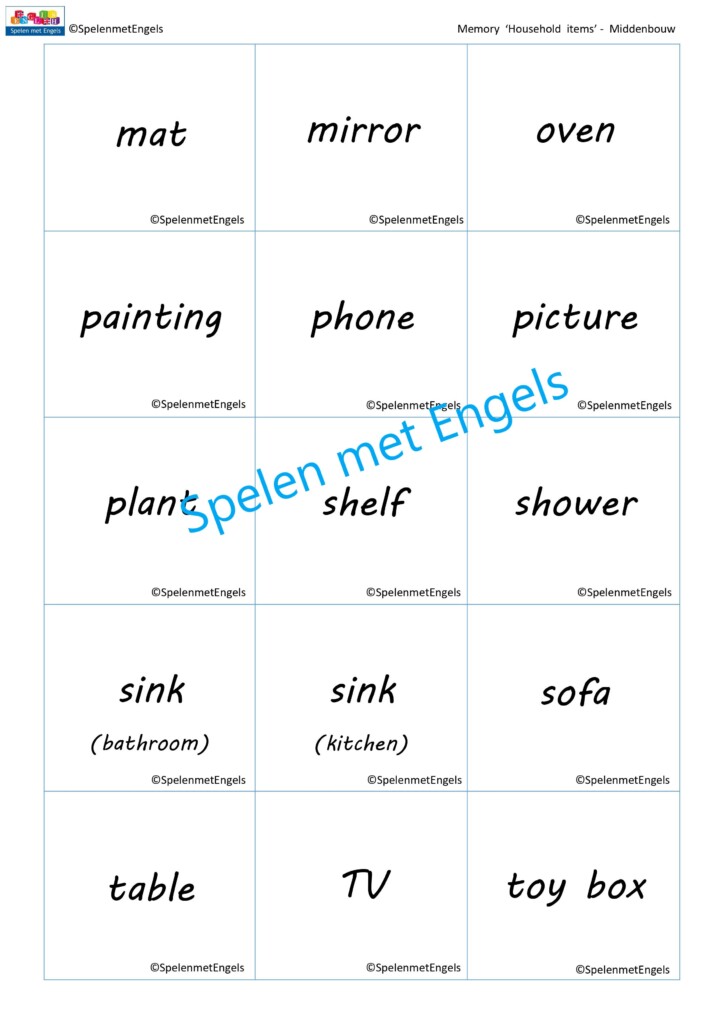 Spelen met Engels ©SpelenmetEngels

Memory 'Household items' - Middenbouw

| mat ©SpelenmetEngels | mirror ©SpelenmetEngels | oven ©SpelenmetEngels |
|---|---|---|
| painting ©SpelenmetEngels | phone ©SpelenmetEngels | picture ©SpelenmetEngels |
| plant ©SpelenmetEngels | shelf ©SpelenmetEngels | shower ©SpelenmetEngels |
| sink (bathroom) ©SpelenmetEngels | sink (kitchen) ©SpelenmetEngels | sofa ©SpelenmetEngels |
| table ©SpelenmetEngels | TV ©SpelenmetEngels | toy box ©SpelenmetEngels |

Spelen met Engels